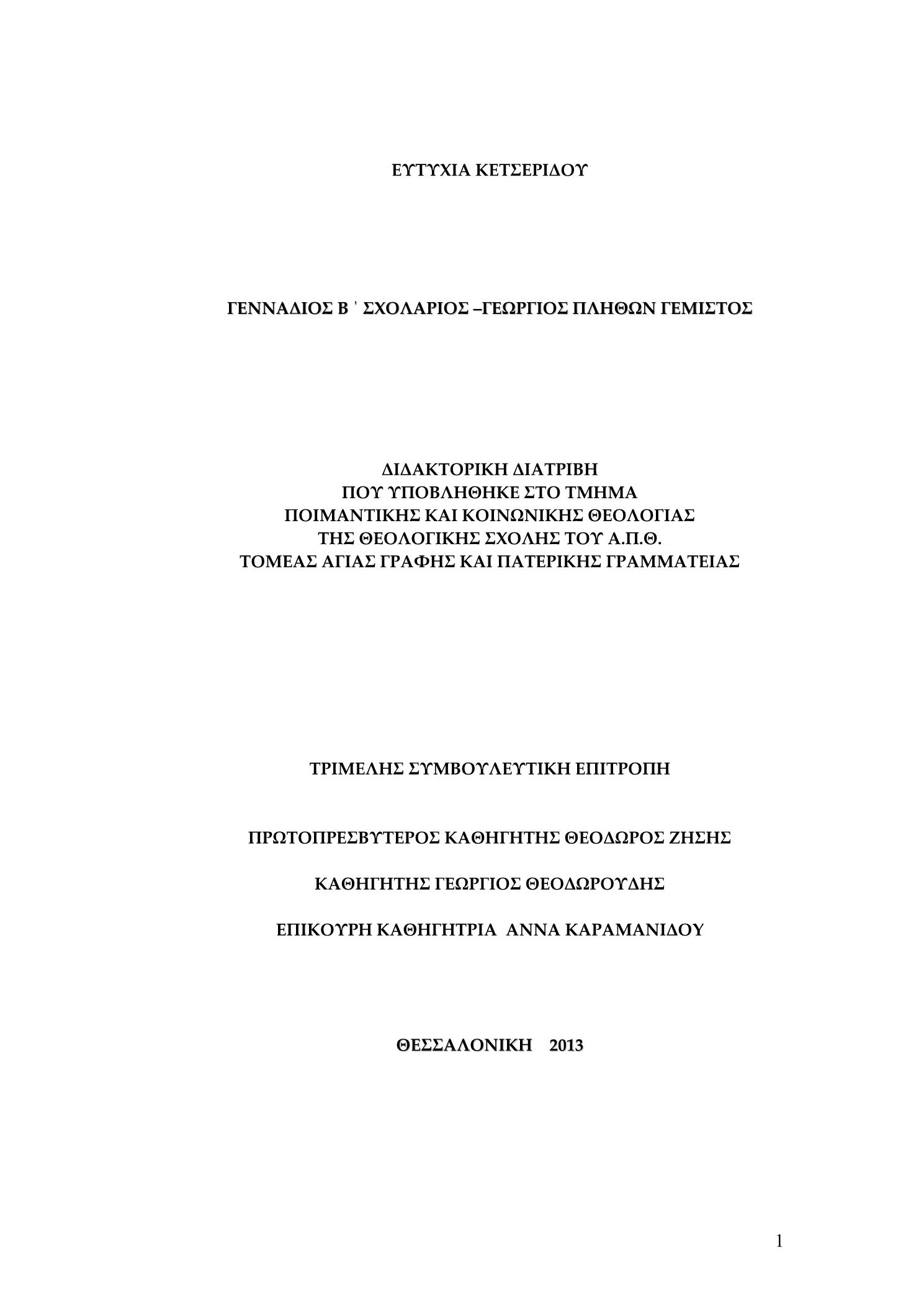 ΕΥΤΥΧΙΑ ΚΕΤΣΕΡΙΔΟΥ

ΓΕΝΝΑΔΙΟΣ Β΄ ΣΧΟΛΑΡΙΟΣ –ΓΕΩΡΓΙΟΣ ΠΛΗΘΩΝ ΓΕΜΙΣΤΟΣ

ΔΙΔΑΚΤΟΡΙΚΗ ΔΙΑΤΡΙΒΗ
ΠΟΥ ΥΠΟΒΛΗΘΗΚΕ ΣΤΟ ΤΜΗΜΑ
ΠΟΙΜΑΝΤΙΚΗΣ ΚΑΙ ΚΟΙΝΩΝΙΚΗΣ ΘΕΟΛΟΓΙΑΣ
ΤΗΣ ΘΕΟΛΟΓΙΚΗΣ ΣΧΟΛΗΣ ΤΟΥ Α.Π.Θ.
ΤΟΜΕΑΣ ΑΓΙΑΣ ΓΡΑΦΗΣ ΚΑΙ ΠΑΤΕΡΙΚΗΣ ΓΡΑΜΜΑΤΕΙΑΣ

ΤΡΙΜΕΛΗΣ ΣΥΜΒΟΥΛΕΥΤΙΚΗ ΕΠΙΤΡΟΠΗ

ΠΡΩΤΟΠΡΕΣΒΥΤΕΡΟΣ ΚΑΘΗΓΗΤΗΣ ΘΕΟΔΩΡΟΣ ΖΗΣΗΣ

ΚΑΘΗΓΗΤΗΣ ΓΕΩΡΓΙΟΣ ΘΕΟΔΩΡΟΥΔΗΣ

ΕΠΙΚΟΥΡΗ ΚΑΘΗΓΗΤΡΙΑ ΑΝΝΑ ΚΑΡΑΜΑΝΙΔΟΥ

ΘΕΣΣΑΛΟΝΙΚΗ 2013

1